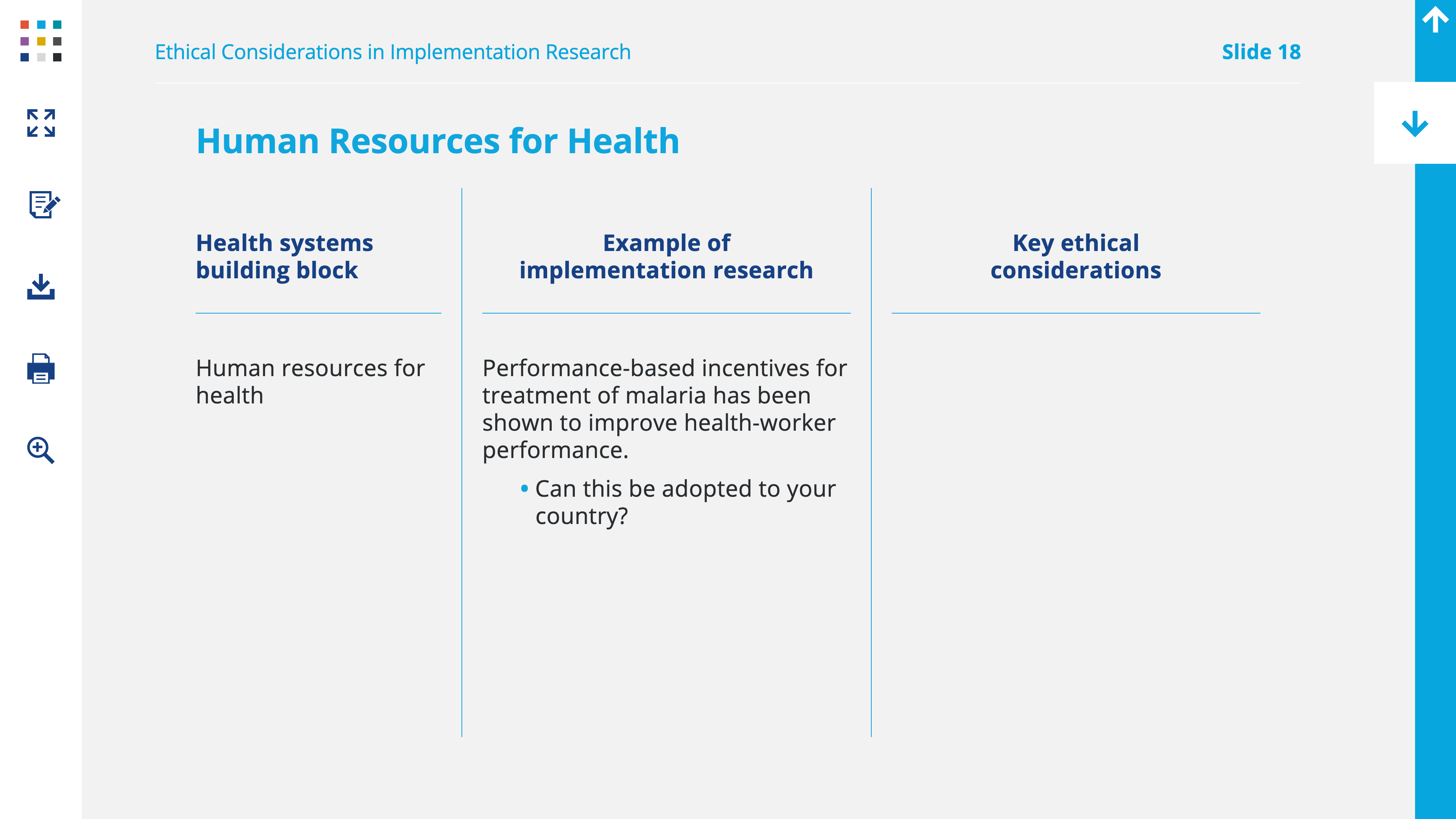 Ethical Considerations in Implementation Research

Slide 18

Human Resources for Health

| Health systems building block | Example of implementation research | Key ethical considerations |
|---|---|---|
| Human resources for health | Performance-based incentives for treatment of malaria has been shown to improve health-worker performance. • Can this be adopted to your country? | |